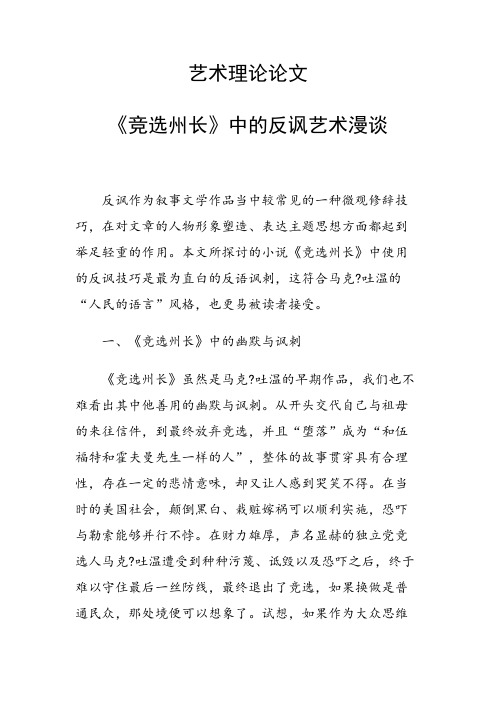 艺术理论论文

《竞选州长》中的反讽艺术漫谈

反讽作为叙事文学作品当中较常见的一种微观修辞技巧，在对文章的人物形象塑造、表达主题思想方面都起到举足轻重的作用。本文所探讨的小说《竞选州长》中使用的反讽技巧是最为直白的反语讽刺，这符合马克?吐温的“人民的语言”风格，也更易被读者接受。

一、《竞选州长》中的幽默与讽刺

《竞选州长》虽然是马克?吐温的早期作品，我们也不难看出其中他善用的幽默与讽刺。从开头交代自己与祖母的来往信件，到最终放弃竞选，并且“堕落”成为“和伍福特和霍夫曼先生一样的人”，整体的故事贯穿具有合理性，存在一定的悲情意味，却又让人感到哭笑不得。在当时的美国社会，颠倒黑白、栽赃嫁祸可以顺利实施，恐吓与勒索能够并行不悖。在财力雄厚，声名显赫的独立党竞选人马克?吐温遭受到种种污蔑、诋毁以及恐吓之后，终于难以守住最后一丝防线，最终退出了竞选，如果换做是普通民众，那处境便可以想象了。试想，如果作为大众思维